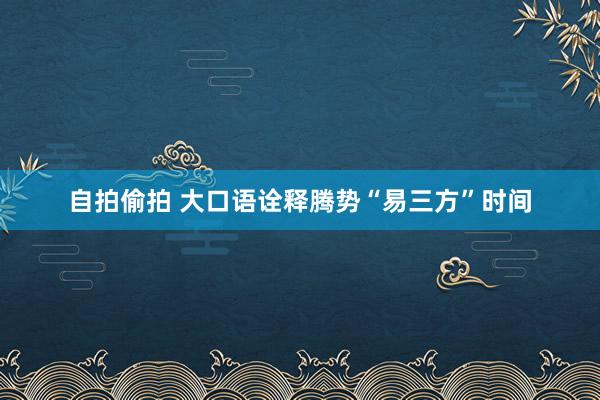 自拍偷拍 大口语诠释腾势“易三方”时间